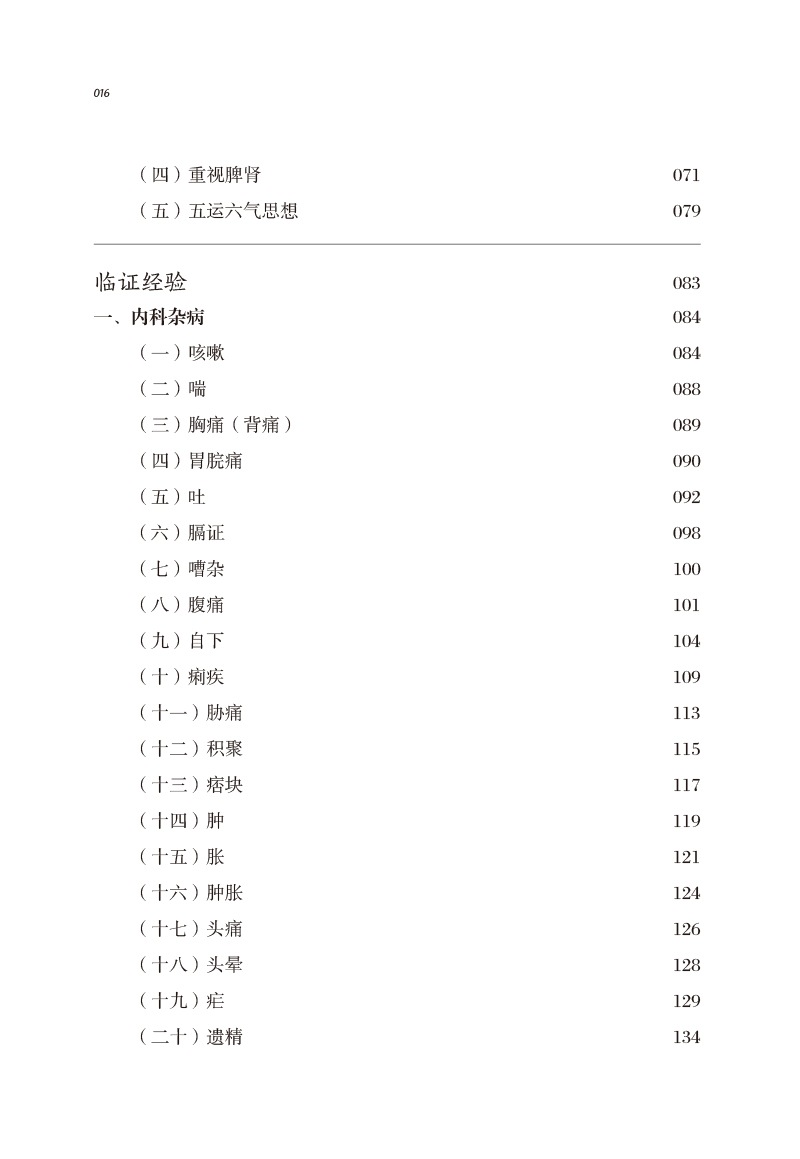 016

（四）重视脾肾 071
（五）五运六气思想 079

临证经验 083
一、内科杂病 084
（一）咳嗽 084
（二）喘 088
（三）胸痛（背痛） 089
（四）胃脘痛 090
（五）吐 092
（六）膈证 098
（七）嘈杂 100
（八）腹痛 101
（九）自下 104
（十）痢疾 109
（十一）胁痛 113
（十二）积聚 115
（十三）痞块 117
（十四）肿 119
（十五）胀 121
（十六）肿胀 124
（十七）头痛 126
（十八）头晕 128
（十九）疟 129
（二十）遗精 134